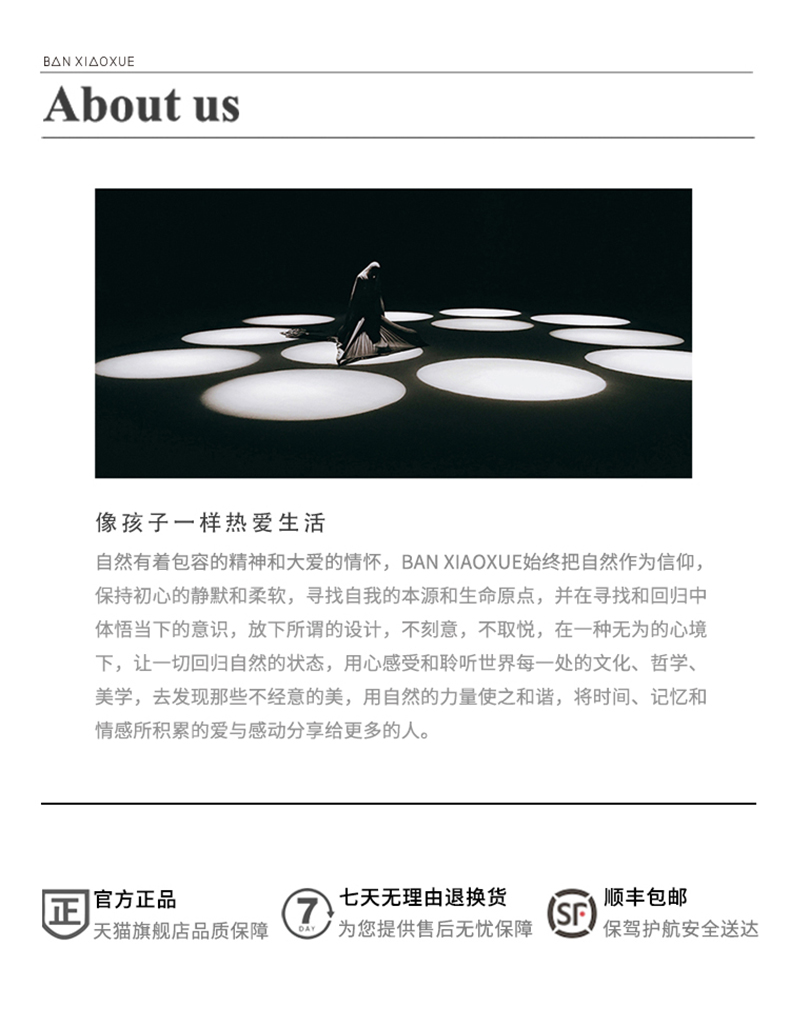 BAN XIAOXUE

About us

像孩子一样热爱生活

自然有着包容的精神和大爱的情怀，BAN XIAOXUE始终把自然作为信仰，保持初心的静默和柔软，寻找自我的本源和生命原点，并在寻找和回归中体悟当下的意识，放下所谓的设计，不刻意，不取悦，在一种无为的心境下，让一切回归自然的状态，用心感受和聆听世界每一处的文化、哲学、美学，去发现那些不经意的美，用自然的力量使之和谐，将时间、记忆和情感所积累的爱与感动分享给更多的人。

正
官方正品
天猫旗舰店品质保障

7
DAY
七天无理由退换货
为您提供售后无忧保障

SF
顺丰包邮
保驾护航安全送达